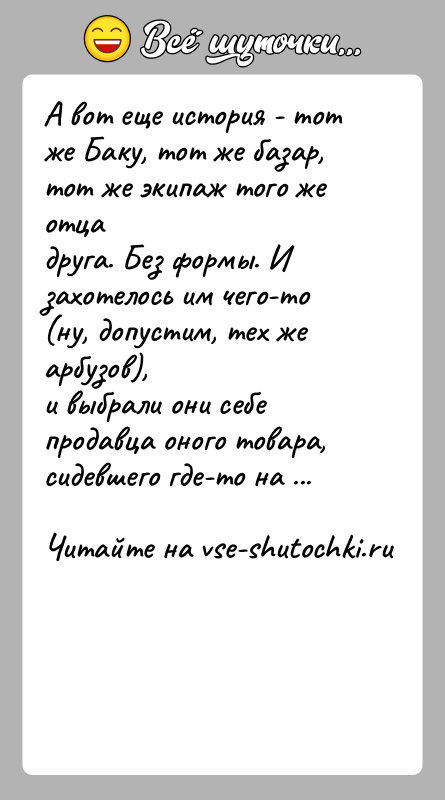 Всё шуточки...

А вот еще история - тот же Баку, тот же базар, тот же экипаж того же отца
друга. Без формы. И захотелось им чего-то (ну, допустим, тех же арбузов),
и выбрали они себе продавца оного товара, сидевшего где-то на ...

Читайте на vse-shutochki.ru